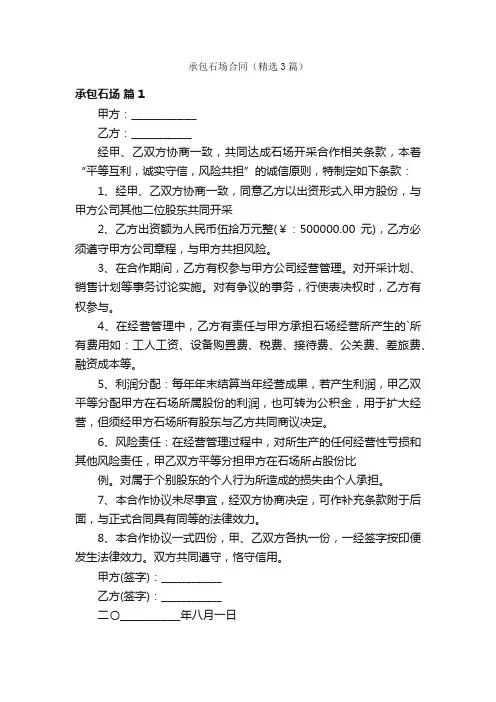 承包石场合同（精选3篇）

承包石场 篇1

甲方：____________

乙方：___________

经甲、乙双方协商一致，共同达成石场开采合作相关条款，本着“平等互利，诚实守信，风险共担”的诚信原则，特制定如下条款：

1、经甲、乙双方协商一致，同意乙方以出资形式入甲方股份，与甲方公司其他二位股东共同开采

2、乙方出资额为人民币伍拾万元整(￥：500000.00 元)，乙方必须遵守甲方公司章程，与甲方共担风险。

3、在合作期间，乙方有权参与甲方公司经营管理。对开采计划、销售计划等事务讨论实施。对有争议的事务，行使表决权时，乙方有权参与。

4、在经营管理中，乙方有责任与甲方承担石场经营所产生的`所有费用如：工人工资、设备购置费、税费、接待费、公关费、差旅费、融资成本等。

5、利润分配：每年年末结算当年经营成果，若产生利润，甲乙双平等分配甲方在石场所属股份的利润，也可转为公积金，用于扩大经营，但须经甲方石场所有股东与乙方共同商议决定。

6、风险责任：在经营管理过程中，对所生产的任何经营性亏损和其他风险责任，甲乙双方平等分担甲方在石场所占股份比

例。对属于个别股东的个人行为所造成的损失由个人承担。

7、本合作协议未尽事宜，经双方协商决定，可作补充条款附于后面，与正式合同具有同等的法律效力。

8、本合作协议一式四份，甲、乙双方各执一份，一经签字按印便发生法律效力。双方共同遵守，恪守信用。

甲方(签字)：___________

乙方(签字)：___________

二〇__________年八月一日